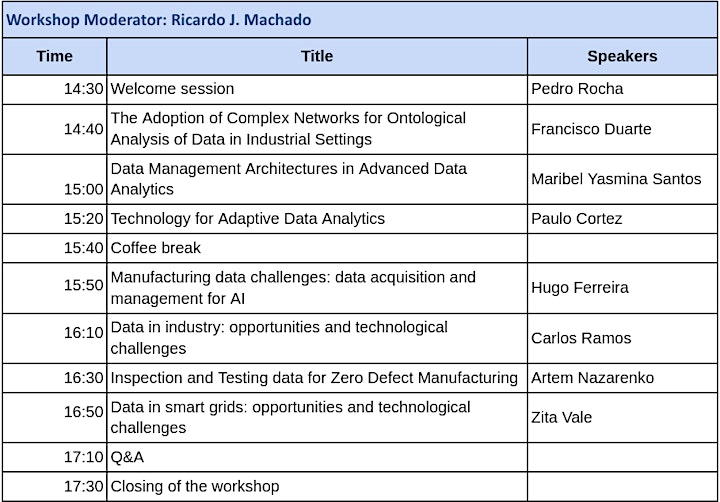 Workshop Moderator: Ricardo J. Machado

| Time | Title | Speakers |
|---|---|---|
| 14:30 | Welcome session | Pedro Rocha |
| 14:40 | The Adoption of Complex Networks for Ontological Analysis of Data in Industrial Settings | Francisco Duarte |
| 15:00 | Data Management Architectures in Advanced Data Analytics | Maribel Yasmina Santos |
| 15:20 | Technology for Adaptive Data Analytics | Paulo Cortez |
| 15:40 | Coffee break | |
| 15:50 | Manufacturing data challenges: data acquisition and management for AI | Hugo Ferreira |
| 16:10 | Data in industry: opportunities and technological challenges | Carlos Ramos |
| 16:30 | Inspection and Testing data for Zero Defect Manufacturing | Artem Nazarenko |
| 16:50 | Data in smart grids: opportunities and technological challenges | Zita Vale |
| 17:10 | Q&A | |
| 17:30 | Closing of the workshop | |